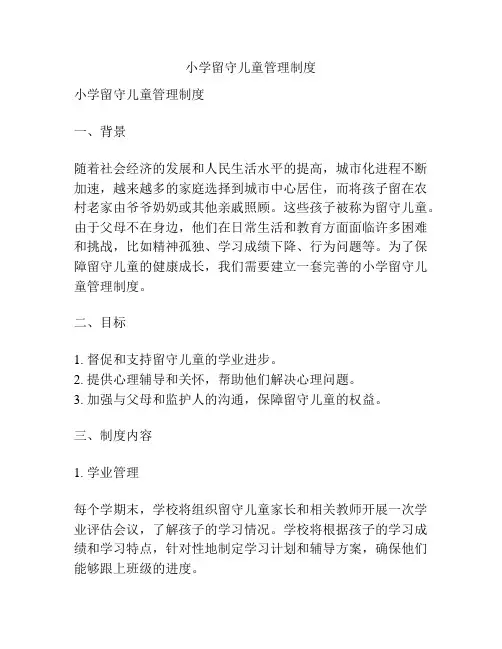 小学留守儿童管理制度

小学留守儿童管理制度

一、背景

随着社会经济的发展和人民生活水平的提高，城市化进程不断加速，越来越多的家庭选择到城市中心居住，而将孩子留在农村老家由爷爷奶奶或其他亲戚照顾。这些孩子被称为留守儿童。由于父母不在身边，他们在日常生活和教育方面面临许多困难和挑战，比如精神孤独、学习成绩下降、行为问题等。为了保障留守儿童的健康成长，我们需要建立一套完善的小学留守儿童管理制度。

二、目标

1. 督促和支持留守儿童的学业进步。
2. 提供心理辅导和关怀，帮助他们解决心理问题。
3. 加强与父母和监护人的沟通，保障留守儿童的权益。

三、制度内容

1. 学业管理

每个学期末，学校将组织留守儿童家长和相关教师开展一次学业评估会议，了解孩子的学习情况。学校将根据孩子的学习成绩和学习特点，针对性地制定学习计划和辅导方案，确保他们能够跟上班级的进度。